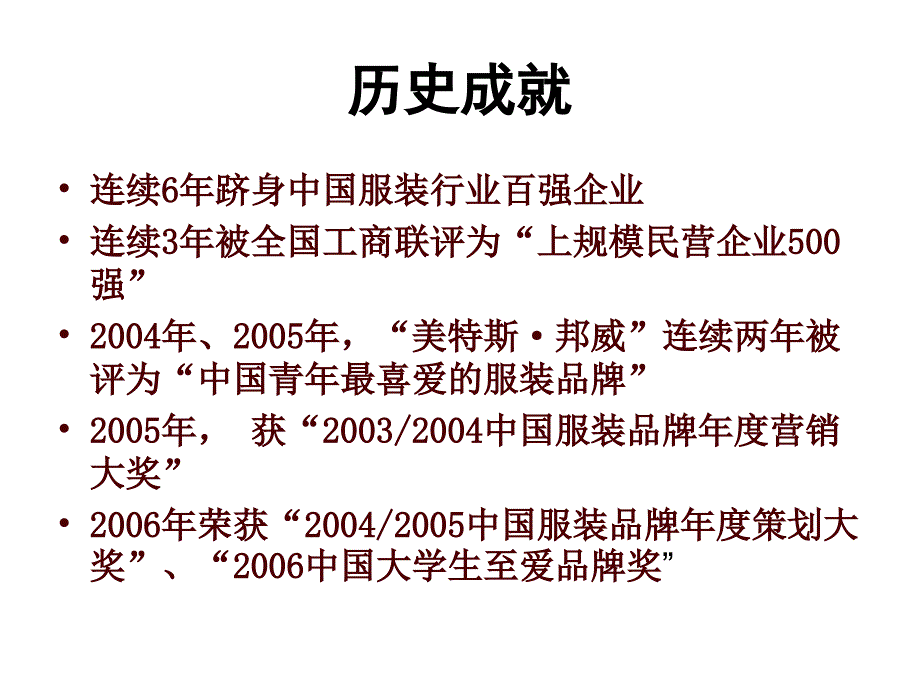 历史成就

• 连续6年跻身中国服装行业百强企业
• 连续3年被全国工商联评为“上规模民营企业500强”
• 2004年、2005年，“美特斯·邦威”连续两年被评为“中国青年最喜爱的服装品牌”
• 2005年， 获“2003/2004中国服装品牌年度营销大奖”
• 2006年荣获“2004/2005中国服装品牌年度策划大奖”、“2006中国大学生至爱品牌奖”